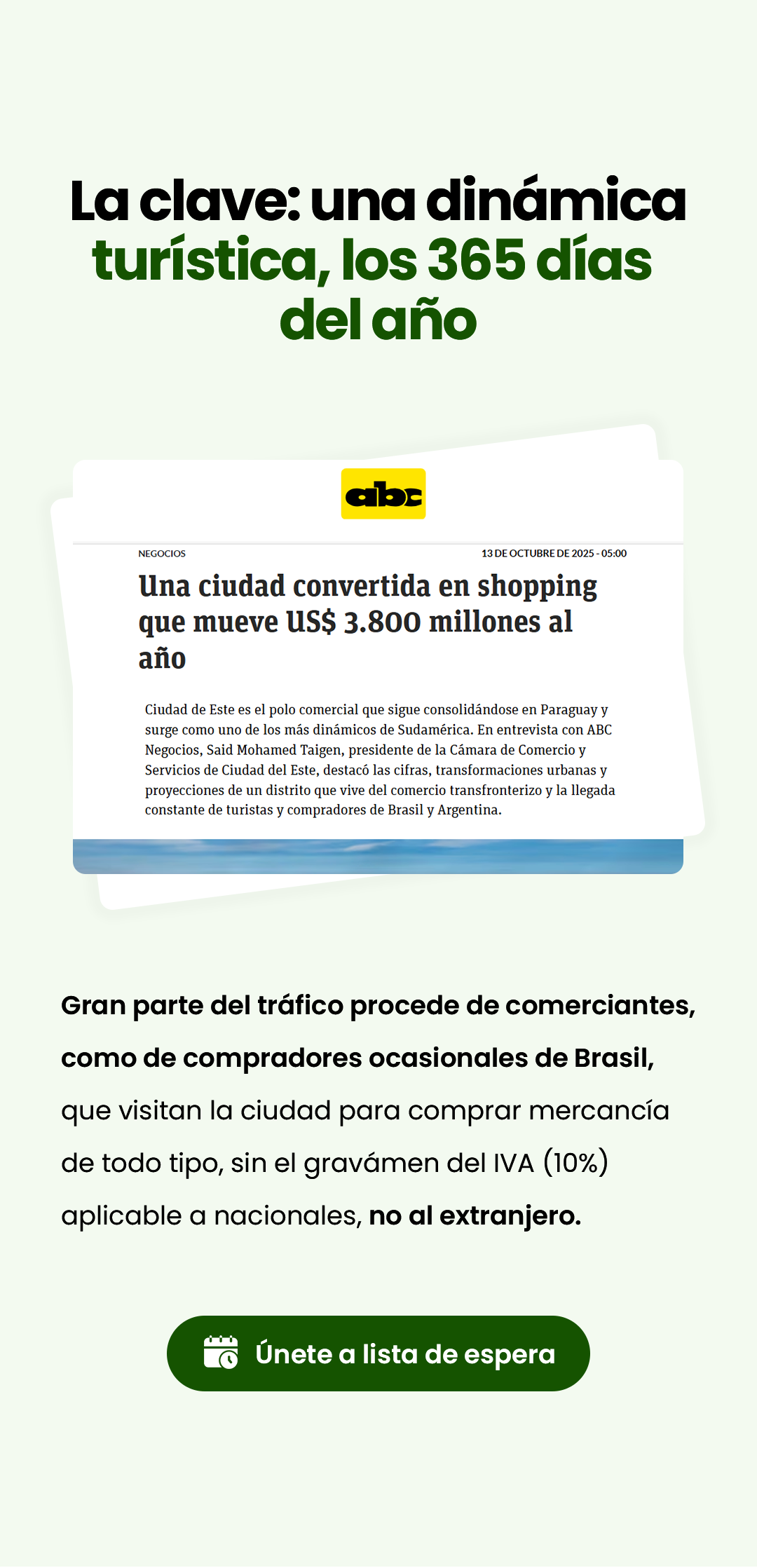 La clave: una dinámica turística, los 365 días del año

abc

NEGOCIOS

13 DE OCTUBRE DE 2025 - 05:00

Una ciudad convertida en shopping que mueve US$ 3.800 millones al año

Ciudad de Este es el polo comercial que sigue consolidándose en Paraguay y surge como uno de los más dinámicos de Sudamérica. En entrevista con ABC Negocios, Said Mohamed Taigen, presidente de la Cámara de Comercio y Servicios de Ciudad del Este, destacó las cifras, transformaciones urbanas y proyecciones de un distrito que vive del comercio transfronterizo y la llegada constante de turistas y compradores de Brasil y Argentina.

Gran parte del tráfico procede de comerciantes, como de compradores ocasionales de Brasil, que visitan la ciudad para comprar mercancía de todo tipo, sin el gravámen del IVA (10%) aplicable a nacionales, no al extranjero.

Únete a lista de espera